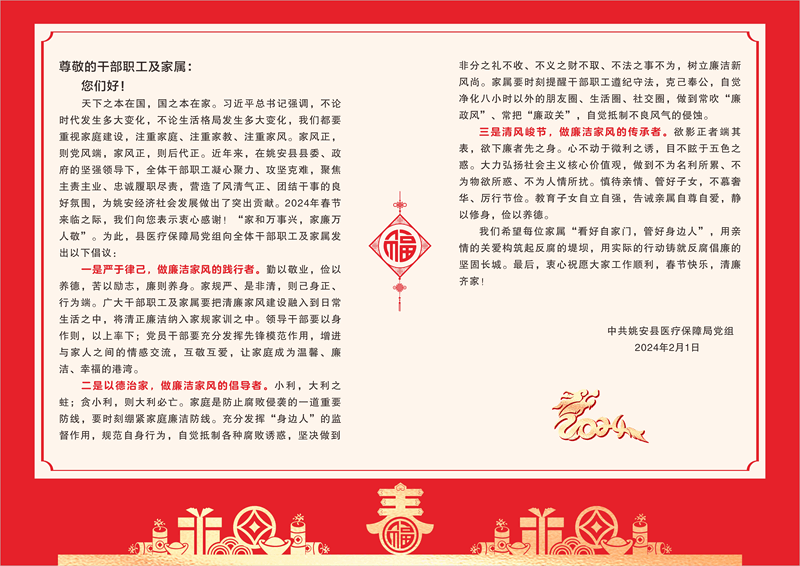 尊敬的干部职工及家属：

您们好！

天下之本在国，国之本在家。习近平总书记强调，不论时代发生多大变化，不论生活格局发生多大变化，我们都要重视家庭建设，注重家庭、注重家教、注重家风。家风正，则党风端，家风正，则后代正。近年来，在姚安县县委、政府的坚强领导下，全体干部职工凝心聚力、攻坚克难，聚焦主责主业、忠诚履职尽责，营造了风清气正、团结干事的良好氛围，为姚安经济社会发展做出了突出贡献。2024年春节来临之际，我们向您表示衷心感谢！“家和万事兴，家廉万人敬”。为此，县医疗保障局党组向全体干部职工及家属发出以下倡议：

一是严于律己，做廉洁家风的践行者。勤以敬业，俭以养德，苦以励志，廉则养身。家规严、是非清，则己身正、行为端。广大干部职工及家属要把清廉家风建设融入到日常生活之中，将清正廉洁纳入家规家训之中。领导干部要以身作则，以上率下；党员干部要充分发挥先锋模范作用，增进与家人之间的情感交流，互敬互爱，让家庭成为温馨、廉洁、幸福的港湾。

二是以德治家，做廉洁家风的倡导者。小利，大利之蛀；贪小利，则大利必亡。家庭是防止腐败侵袭的一道重要防线，要时刻绷紧家庭廉洁防线。充分发挥“身边人”的监督作用，规范自身行为，自觉抵制各种腐败诱惑，坚决做到非分之礼不收、不义之财不取、不法之事不为，树立廉洁新风尚。家属要时刻提醒干部职工遵纪守法，克己奉公，自觉净化八小时以外的朋友圈、生活圈、社交圈，做到常吹“廉政风”、常把“廉政关”，自觉抵制不良风气的侵蚀。

三是清风峻节，做廉洁家风的传承者。欲影正者端其表，欲下廉者先之身。心不动于微利之诱，目不眩于五色之惑。大力弘扬社会主义核心价值观，做到不为名利所累、不为物欲所惑、不为人情所扰。慎待亲情、管好子女，不慕奢华、厉行节俭。教育子女自立自强，告诫亲属自尊自爱，静以修身，俭以养德。

我们希望每位家属“看好自家门，管好身边人”，用亲情的关爱构筑起反腐的堤坝，用实际的行动铸就反腐倡廉的坚固长城。最后，衷心祝愿大家工作顺利，春节快乐，清廉齐家！

中共姚安县医疗保障局党组
2024年2月1日

福

2024

春
福